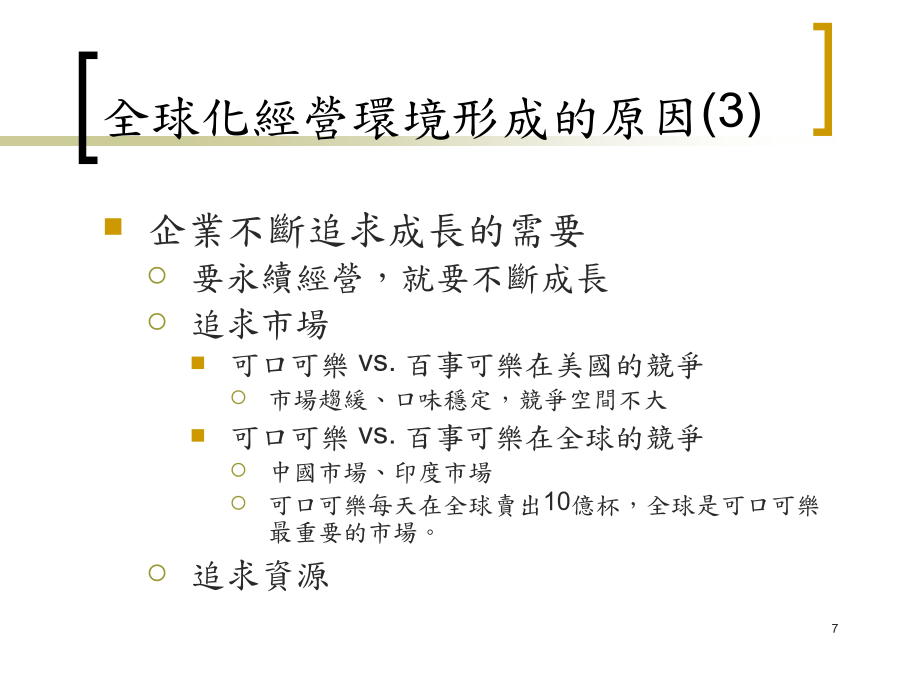 全球化經營環境形成的原因(3)

企業不斷追求成長的需要

要永續經營，就要不斷成長

追求市場

可口可樂 VS. 百事可樂在美國的競爭

市場趨緩、口味穩定，競爭空間不大

可口可樂 VS. 百事可樂在全球的競爭

中國市場、印度市場

可口可樂每天在全球賣出10億杯，全球是可口可樂最重要的市場。

追求資源

7